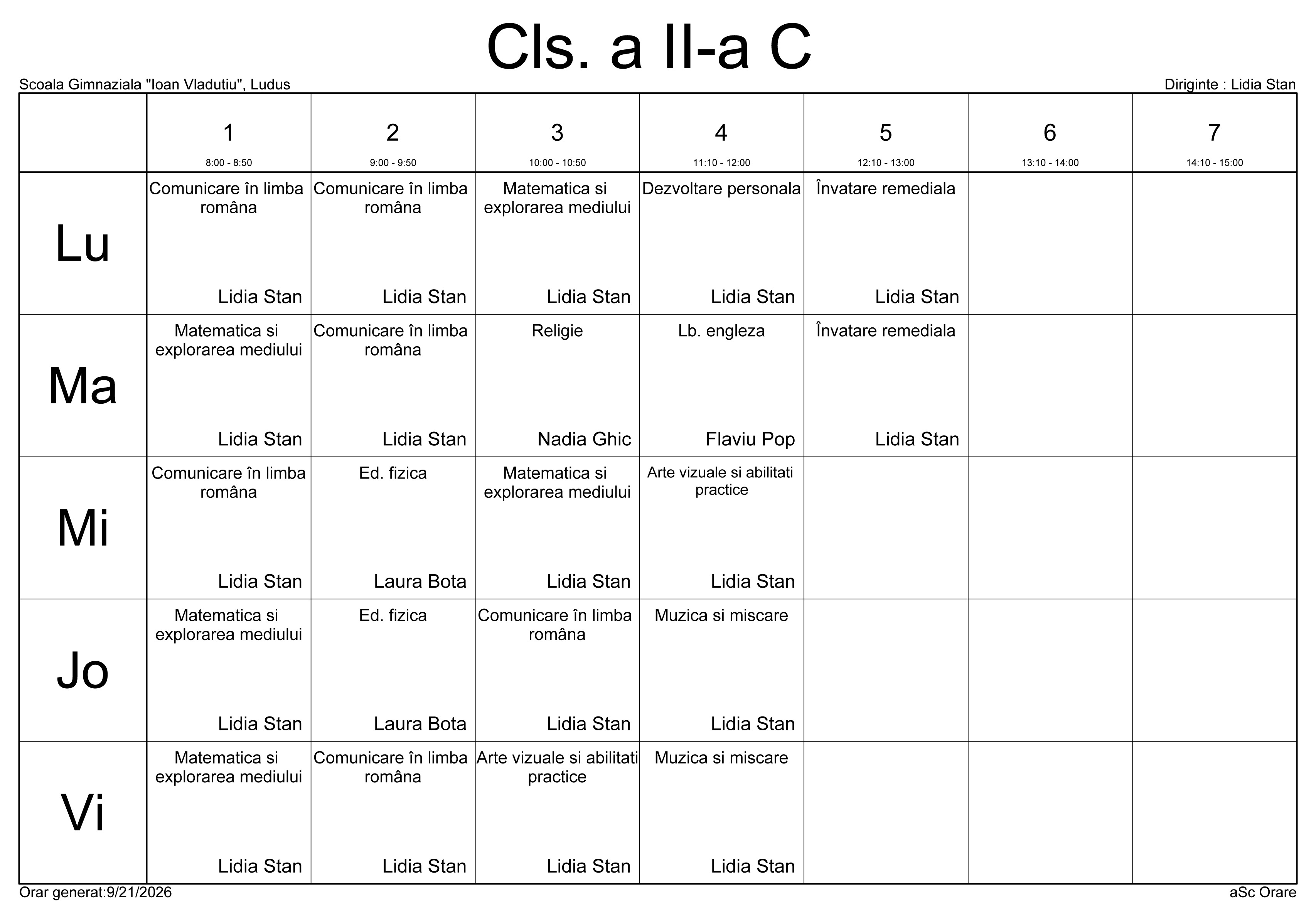 Cls. a II-a C

Scoala Gimnaziala "Ioan Vladutiu", Ludus

Diriginte : Lidia Stan

| | 1 8:00 - 8:50 | 2 9:00 - 9:50 | 3 10:00 - 10:50 | 4 11:10 - 12:00 | 5 12:10 - 13:00 | 6 13:10 - 14:00 | 7 14:10 - 15:00 |
|---|---|---|---|---|---|---|---|
| Lu | Comunicare în limba româna Lidia Stan | Comunicare în limba româna Lidia Stan | Matematica si explorarea mediului Lidia Stan | Dezvoltare personala Lidia Stan | Învatare remediala Lidia Stan | | |
| Ma | Matematica si explorarea mediului Lidia Stan | Comunicare în limba româna Lidia Stan | Religie Nadia Ghic | Lb. engleza Flaviu Pop | Învatare remediala Lidia Stan | | |
| Mi | Comunicare în limba româna Lidia Stan | Ed. fizica Laura Bota | Matematica si explorarea mediului Lidia Stan | Arte vizuale si abilitati practice Lidia Stan | | | |
| Jo | Matematica si explorarea mediului Lidia Stan | Ed. fizica Laura Bota | Comunicare în limba româna Lidia Stan | Muzica si miscare Lidia Stan | | | |
| Vi | Matematica si explorarea mediului Lidia Stan | Comunicare în limba româna Lidia Stan | Arte vizuale si abilitati practice Lidia Stan | Muzica si miscare Lidia Stan | | | |

Orar generat:9/21/2026

aSc Orare